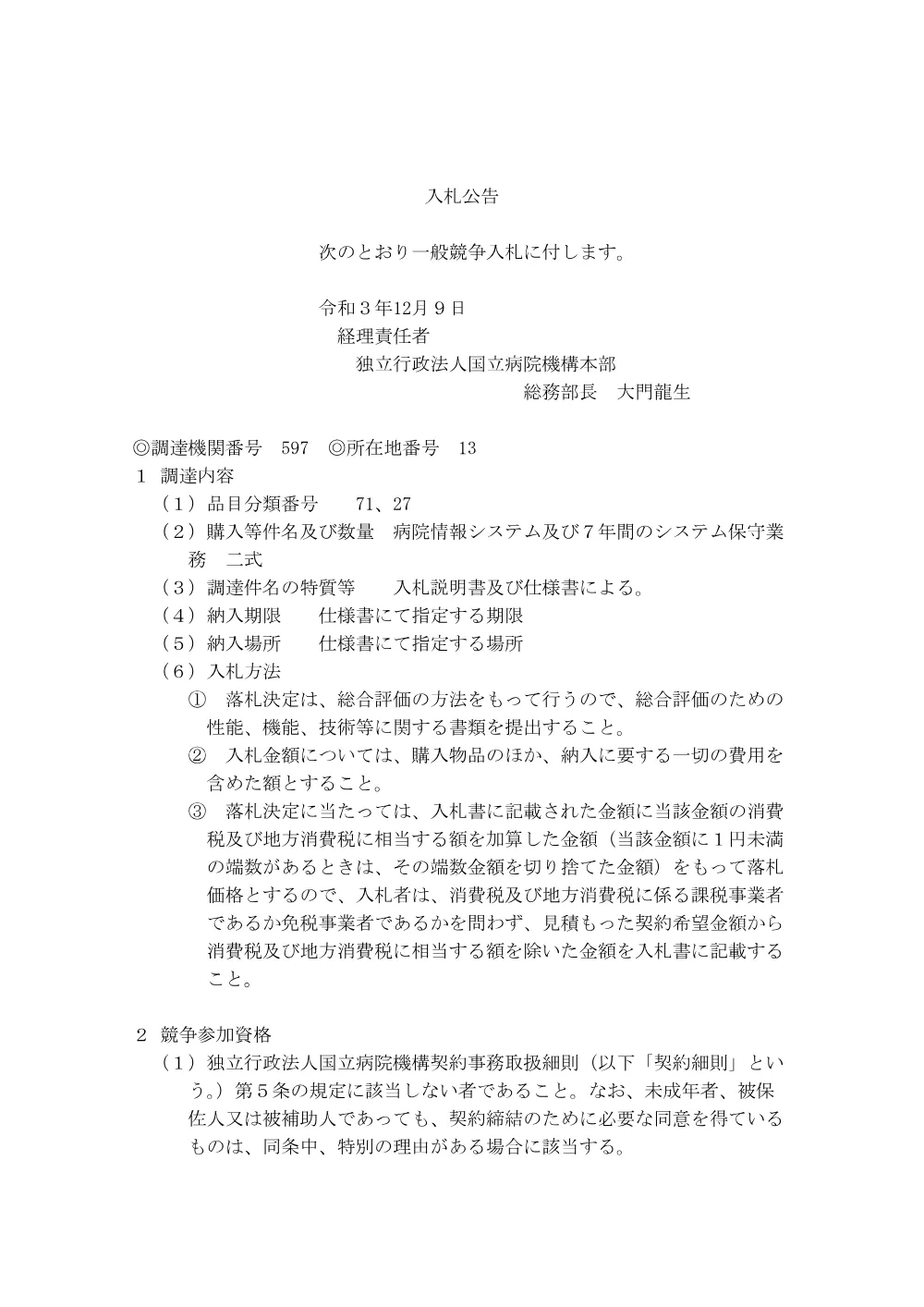 入札公告

次のとおり一般競争入札に付します。

令和３年12月９日
経理責任者
独立行政法人国立病院機構本部
総務部長　大門龍生

◎調達機関番号　597　◎所在地番号　13
１　調達内容
（１）品目分類番号　　71、27
（２）購入等件名及び数量　病院情報システム及び７年間のシステム保守業務　二式
（３）調達件名の特質等　　入札説明書及び仕様書による。
（４）納入期限　　仕様書にて指定する期限
（５）納入場所　　仕様書にて指定する場所
（６）入札方法
①　落札決定は、総合評価の方法をもって行うので、総合評価のための性能、機能、技術等に関する書類を提出すること。
②　入札金額については、購入物品のほか、納入に要する一切の費用を含めた額とすること。
③　落札決定に当たっては、入札書に記載された金額に当該金額の消費税及び地方消費税に相当する額を加算した金額（当該金額に１円未満の端数があるときは、その端数金額を切り捨てた金額）をもって落札価格とするので、入札者は、消費税及び地方消費税に係る課税事業者であるか免税事業者であるかを問わず、見積もった契約希望金額から消費税及び地方消費税に相当する額を除いた金額を入札書に記載すること。

２　競争参加資格
（１）独立行政法人国立病院機構契約事務取扱細則（以下「契約細則」という。）第５条の規定に該当しない者であること。なお、未成年者、被保佐人又は被補助人であっても、契約締結のために必要な同意を得ているものは、同条中、特別の理由がある場合に該当する。